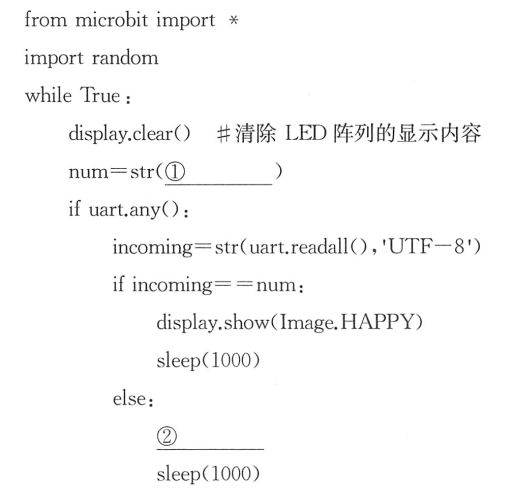 from microbit import *
import random
while True:
    display.clear()  #清除 LED 阵列的显示内容
    num=str(①________)
    if uart.any():
        incoming=str(uart.readall(),'UTF-8')
        if incoming==num:
            display.show(Image.HAPPY)
            sleep(1000)
        else:
            ②________
            sleep(1000)